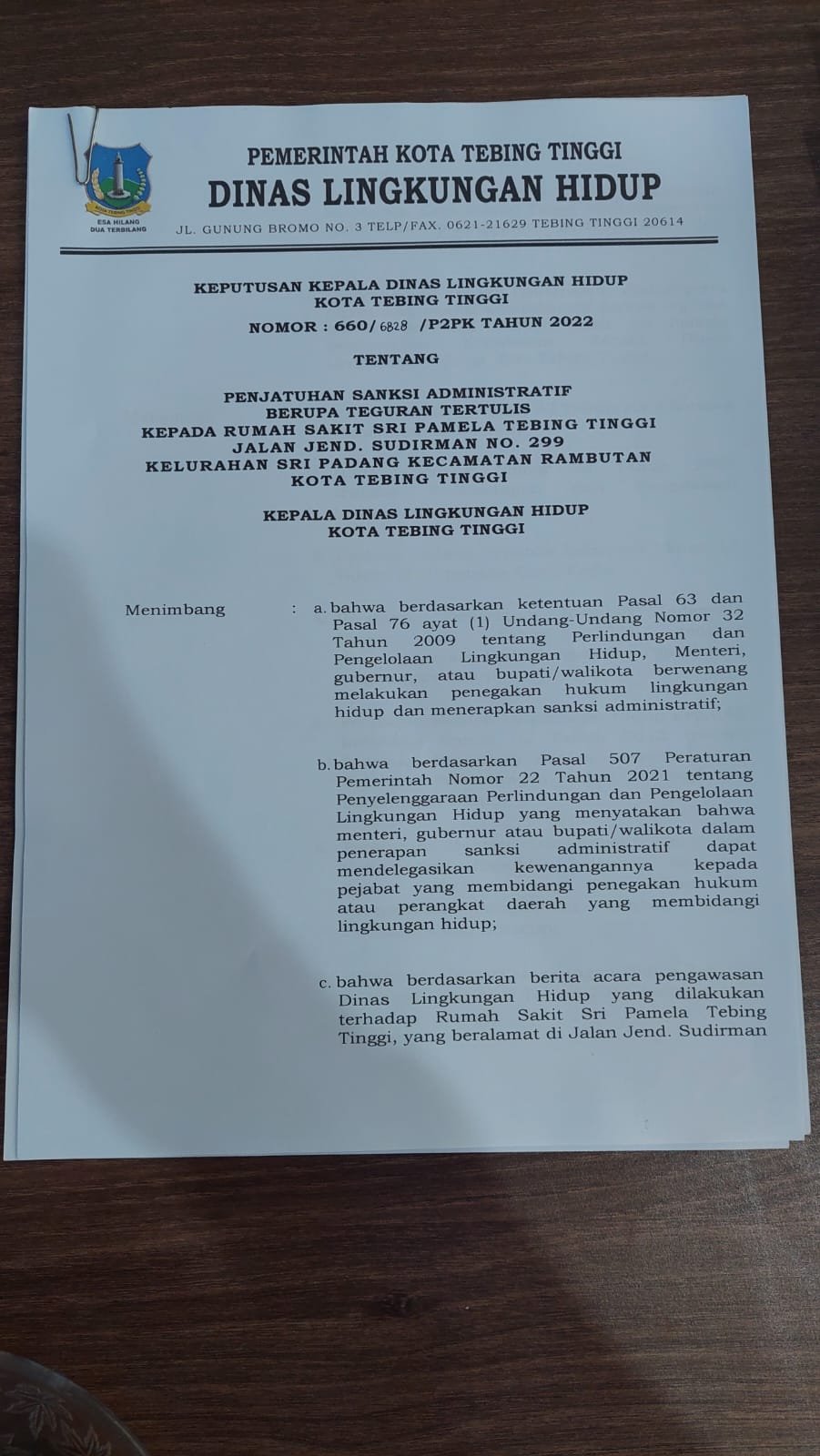 KOTA TEBING TINGGI
ESA HILANG DUA TERBILANG

PEMERINTAH KOTA TEBING TINGGI
DINAS LINGKUNGAN HIDUP
JL. GUNUNG BROMO NO. 3 TELP/FAX. 0621-21629 TEBING TINGGI 20614

KEPUTUSAN KEPALA DINAS LINGKUNGAN HIDUP
KOTA TEBING TINGGI
NOMOR : 660/ 6828 /P2PK TAHUN 2022

TENTANG

PENJATUHAN SANKSI ADMINISTRATIF
BERUPA TEGURAN TERTULIS
KEPADA RUMAH SAKIT SRI PAMELA TEBING TINGGI
JALAN JEND. SUDIRMAN NO. 299
KELURAHAN SRI PADANG KECAMATAN RAMBUTAN
KOTA TEBING TINGGI

KEPALA DINAS LINGKUNGAN HIDUP
KOTA TEBING TINGGI

Menimbang : a. bahwa berdasarkan ketentuan Pasal 63 dan Pasal 76 ayat (1) Undang-Undang Nomor 32 Tahun 2009 tentang Perlindungan dan Pengelolaan Lingkungan Hidup, Menteri, gubernur, atau bupati/walikota berwenang melakukan penegakan hukum lingkungan hidup dan menerapkan sanksi administratif;

b. bahwa berdasarkan Pasal 507 Peraturan Pemerintah Nomor 22 Tahun 2021 tentang Penyelenggaraan Perlindungan dan Pengelolaan Lingkungan Hidup yang menyatakan bahwa menteri, gubernur atau bupati/walikota dalam penerapan sanksi administratif dapat mendelegasikan kewenangannya kepada pejabat yang membidangi penegakan hukum atau perangkat daerah yang membidangi lingkungan hidup;

c. bahwa berdasarkan berita acara pengawasan Dinas Lingkungan Hidup yang dilakukan terhadap Rumah Sakit Sri Pamela Tebing Tinggi, yang beralamat di Jalan Jend. Sudirman